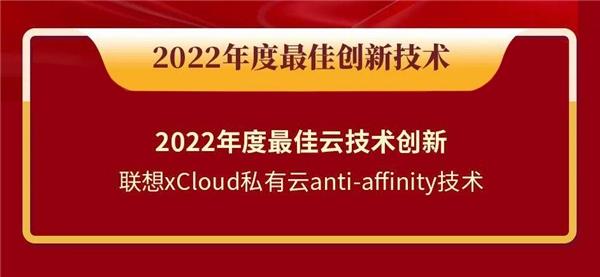 2022年度最佳创新技术

2022年度最佳云技术创新

联想xCloud私有云anti-affinity技术